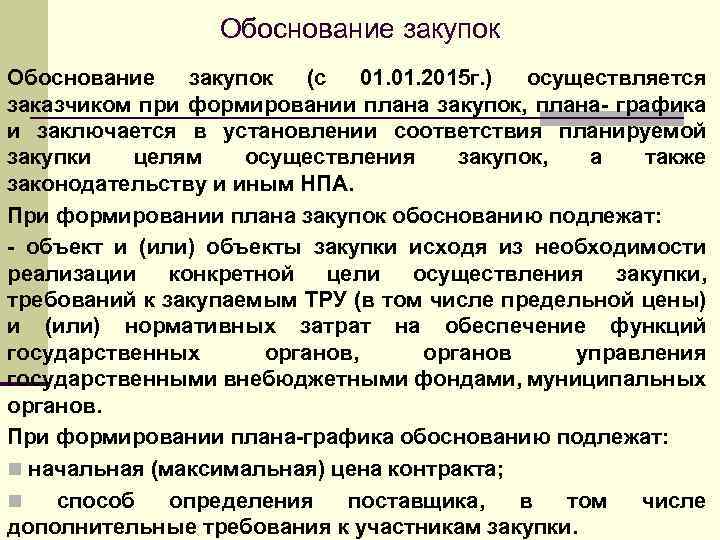 Обоснование закупок

Обоснование закупок (с 01.01.2015г.) осуществляется заказчиком при формировании плана закупок, плана- графика и заключается в установлении соответствия планируемой закупки целям осуществления закупок, а также законодательству и иным НПА.

При формировании плана закупок обоснованию подлежат:

- объект и (или) объекты закупки исходя из необходимости реализации конкретной цели осуществления закупки, требований к закупаемым ТРУ (в том числе предельной цены) и (или) нормативных затрат на обеспечение функций государственных органов, органов управления государственными внебюджетными фондами, муниципальных органов.

При формировании плана-графика обоснованию подлежат:

начальная (максимальная) цена контракта;

способ определения поставщика, в том числе дополнительные требования к участникам закупки.